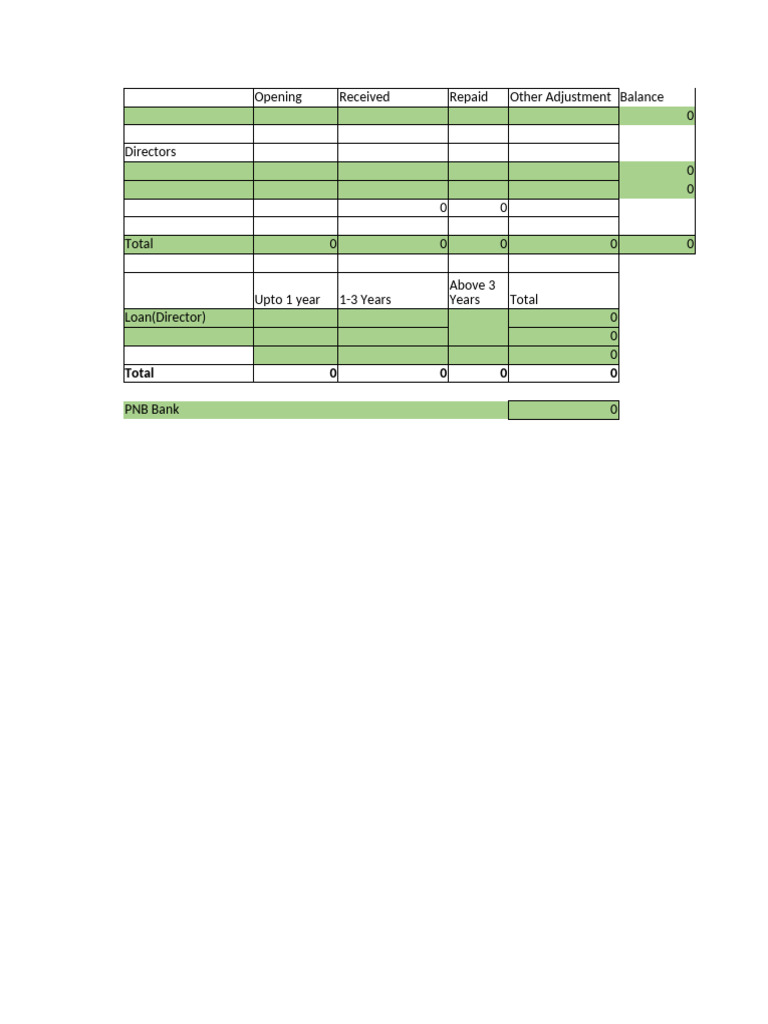 | | Opening | Received | Repaid | Other Adjustment | Balance |
|---|---|---|---|---|---|
| | | | | | 0 |
| | | | | | |
| Directors | | | | | |
| | | | | | 0 |
| | | | | | 0 |
| | | 0 | 0 | | |
| | | | | | |
| Total | 0 | 0 | 0 | 0 | 0 |

| | Upto 1 year | 1-3 Years | Above 3 Years | Total |
|---|---|---|---|---|
| Loan(Director) | | | | 0 |
| | | | | 0 |
| | | | | 0 |
| Total | 0 | 0 | 0 | 0 |

| PNB Bank | 0 |
|---|---|